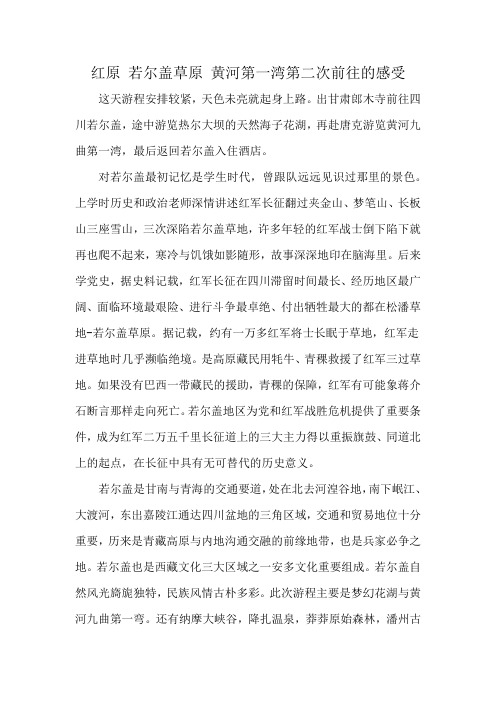 红原 若尔盖草原 黄河第一湾第二次前往的感受

这天游程安排较紧，天色未亮就起身上路。出甘肃郎木寺前往四川若尔盖，途中游览热尔大坝的天然海子花湖，再赴唐克游览黄河九曲第一湾，最后返回若尔盖入住酒店。

对若尔盖最初记忆是学生时代，曾跟队远远见识过那里的景色。上学时历史和政治老师深情讲述红军长征翻过夹金山、梦笔山、长板山三座雪山，三次深陷若尔盖草地，许多年轻的红军战士倒下陷下就再也爬不起来，寒冷与饥饿如影随形，故事深深地印在脑海里。后来学党史，据史料记载，红军长征在四川滞留时间最长、经历地区最广阔、面临环境最艰险、进行斗争最卓绝、付出牺牲最大的都在松潘草地-若尔盖草原。据记载，约有一万多红军将士长眠于草地，红军走进草地时几乎濒临绝境。是高原藏民用牦牛、青稞救援了红军三过草地。如果没有巴西一带藏民的援助，青稞的保障，红军有可能象蒋介石断言那样走向死亡。若尔盖地区为党和红军战胜危机提供了重要条件，成为红军二万五千里长征道上的三大主力得以重振旗鼓、同道北上的起点，在长征中具有无可替代的历史意义。

若尔盖是甘南与青海的交通要道，处在北去河湟谷地，南下岷江、大渡河，东出嘉陵江通达四川盆地的三角区域，交通和贸易地位十分重要，历来是青藏高原与内地沟通交融的前缘地带，也是兵家必争之地。若尔盖也是西藏文化三大区域之一安多文化重要组成。若尔盖自然风光旖旎独特，民族风情古朴多彩。此次游程主要是梦幻花湖与黄河九曲第一弯。还有纳摩大峡谷，降扎温泉，莽莽原始森林，潘州古